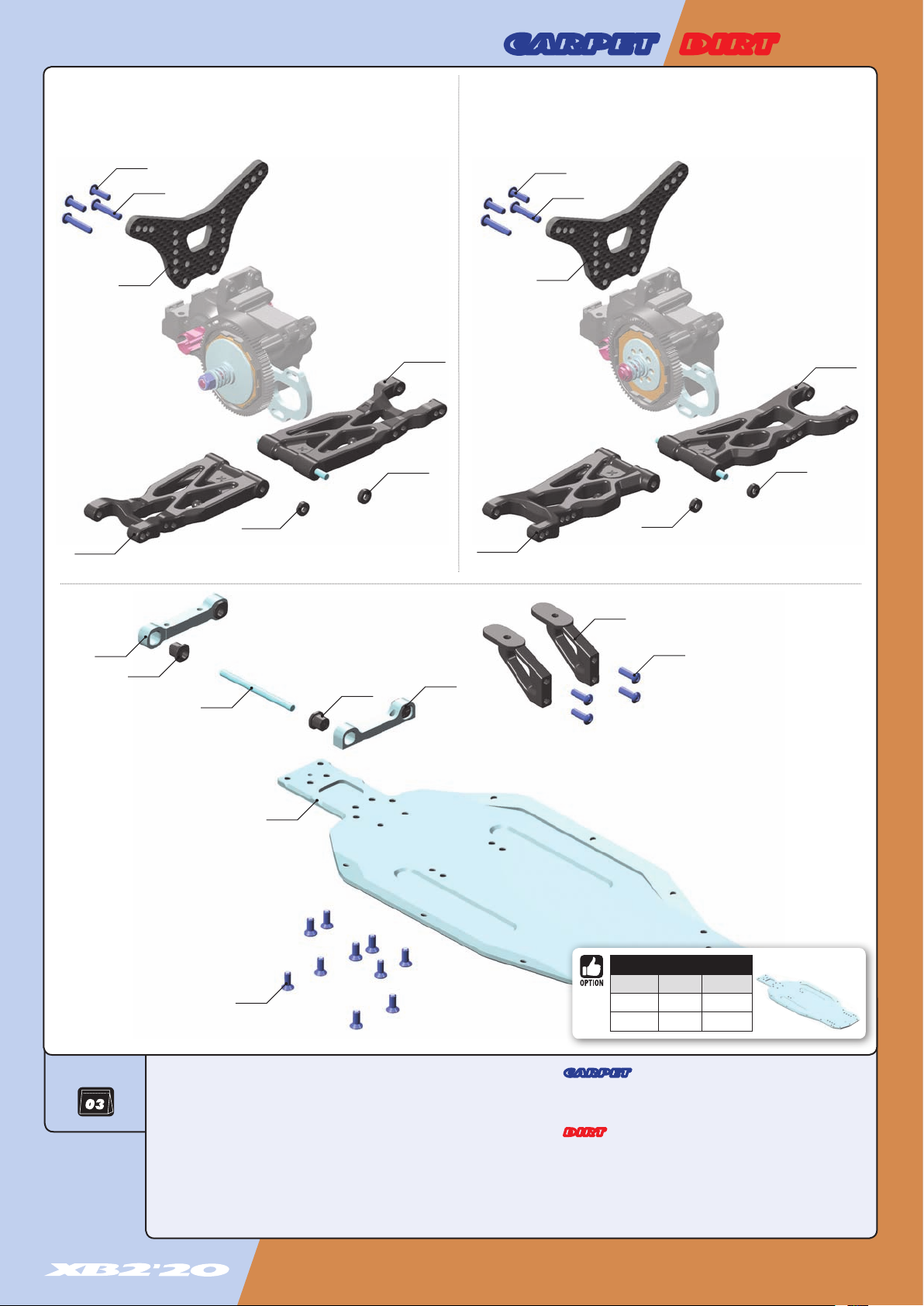 CARPET DIRT

OPTION

03

CARPET

DIRT

XB2'20